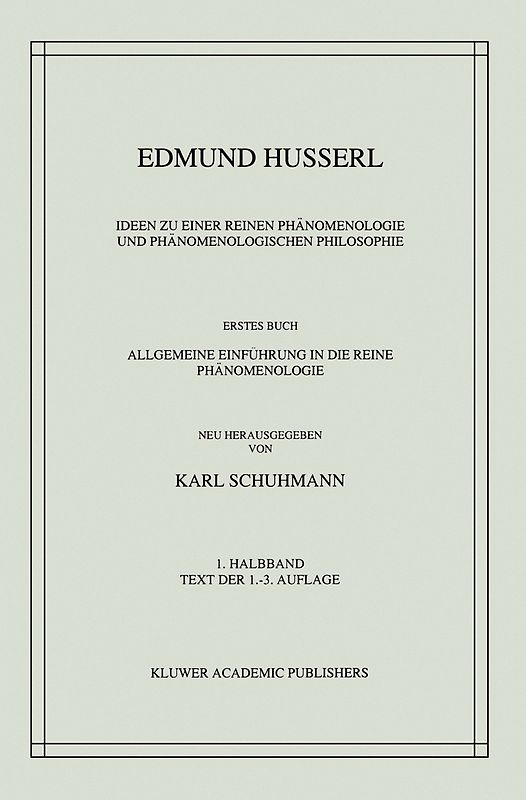 EDMUND HUSSERL

IDEEN ZU EINER REINEN PHÄNOMENOLOGIE UND PHÄNOMENOLOGISCHEN PHILOSOPHIE

ERSTES BUCH

ALLGEMEINE EINFÜHRUNG IN DIE REINE PHÄNOMENOLOGIE

NEU HERAUSGEGEBEN VON

KARL SCHUHMANN

1. HALBBAND
TEXT DER 1.-3. AUFLAGE

KLUWER ACADEMIC PUBLISHERS